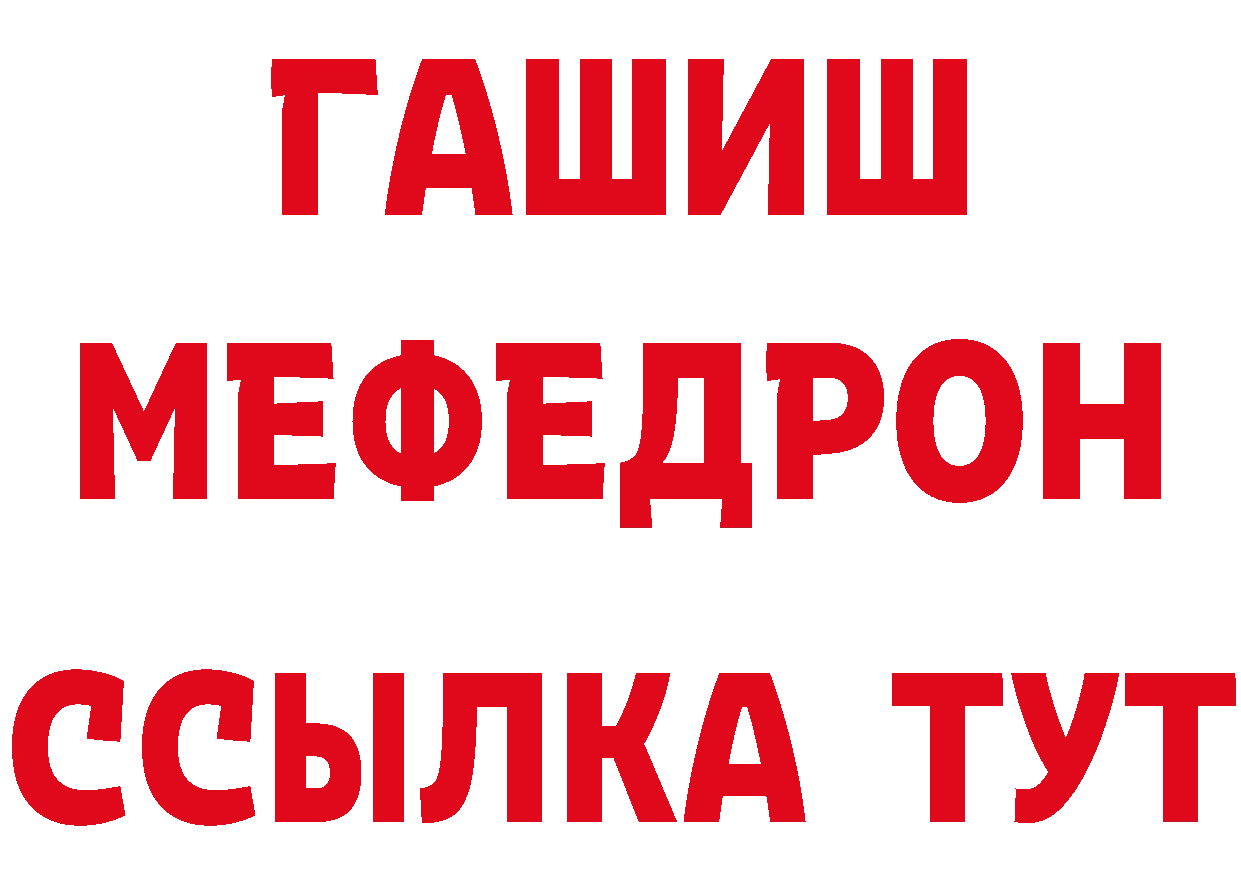 ГАШИШ
МЕФЕДРОН
ССЫЛКА ТУТ